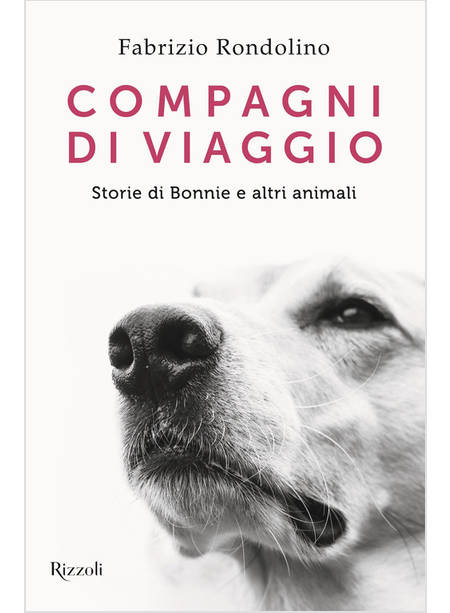 Fabrizio Rondolino

COMPAGNI DI VIAGGIO

Storie di Bonnie e altri animali

Rizzoli